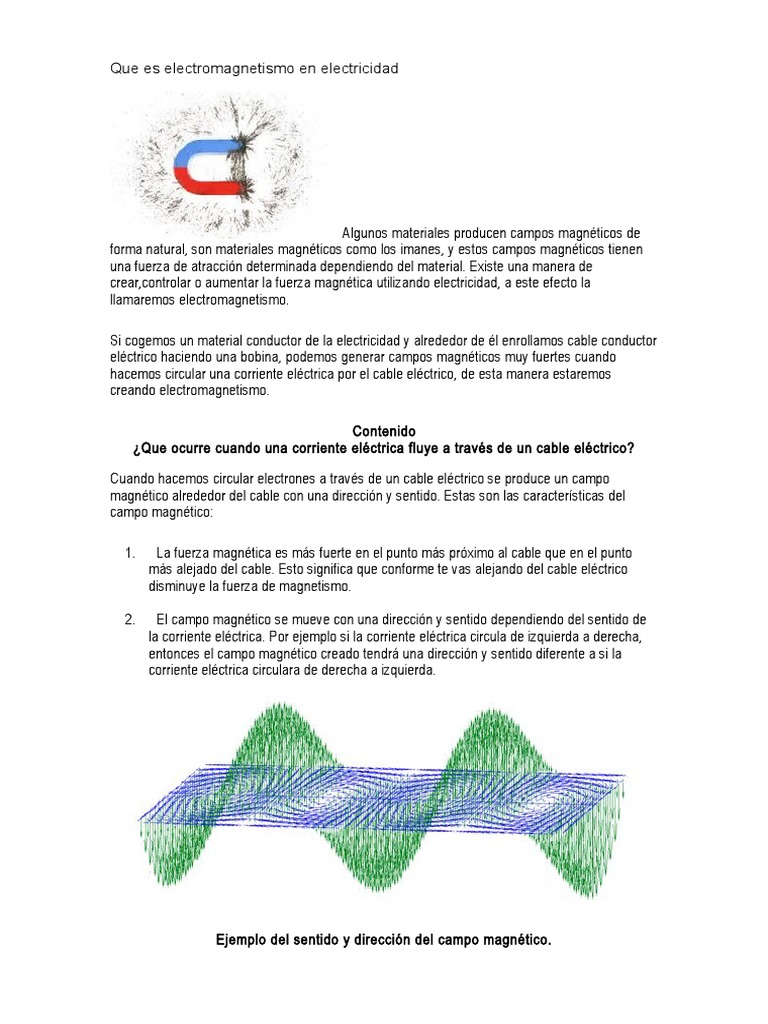 Que es electromagnetismo en electricidad

Algunos materiales producen campos magnéticos de forma natural, son materiales magnéticos como los imanes, y estos campos magnéticos tienen una fuerza de atracción determinada dependiendo del material. Existe una manera de crear,controlar o aumentar la fuerza magnética utilizando electricidad, a este efecto la llamaremos electromagnetismo.

Si cogemos un material conductor de la electricidad y alrededor de él enrollamos cable conductor eléctrico haciendo una bobina, podemos generar campos magnéticos muy fuertes cuando hacemos circular una corriente eléctrica por el cable eléctrico, de esta manera estaremos creando electromagnetismo.

Contenido
¿Que ocurre cuando una corriente eléctrica fluye a través de un cable eléctrico?

Cuando hacemos circular electrones a través de un cable eléctrico se produce un campo magnético alrededor del cable con una dirección y sentido. Estas son las características del campo magnético:

1. La fuerza magnética es más fuerte en el punto más próximo al cable que en el punto más alejado del cable. Esto significa que conforme te vas alejando del cable eléctrico disminuye la fuerza de magnetismo.

2. El campo magnético se mueve con una dirección y sentido dependiendo del sentido de la corriente eléctrica. Por ejemplo si la corriente eléctrica circula de izquierda a derecha, entonces el campo magnético creado tendrá una dirección y sentido diferente a si la corriente eléctrica circulara de derecha a izquierda.

Ejemplo del sentido y dirección del campo magnético.